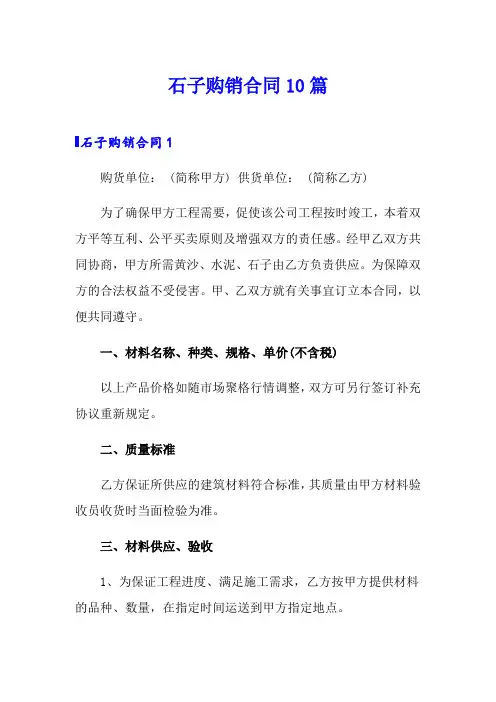 石子购销合同10篇

石子购销合同1

购货单位：（简称甲方）供货单位：（简称乙方）

为了确保甲方工程需要，促使该公司工程按时竣工，本着双方平等互利、公平买卖原则及增强双方的责任感。经甲乙双方共同协商，甲方所需黄沙、水泥、石子由乙方负责供应。为保障双方的合法权益不受侵害。甲、乙双方就有关事宜订立本合同，以便共同遵守。

一、材料名称、种类、规格、单价(不含税)

以上产品价格如随市场聚格行情调整，双方可另行签订补充协议重新规定。

二、质量标准

乙方保证所供应的建筑材料符合标准，其质量由甲方材料验收员收货时当面检验为准。

三、材料供应、验收

1、为保证工程进度、满足施工需求，乙方按甲方提供材料的品种、数量，在指定时间运送到甲方指定地点。